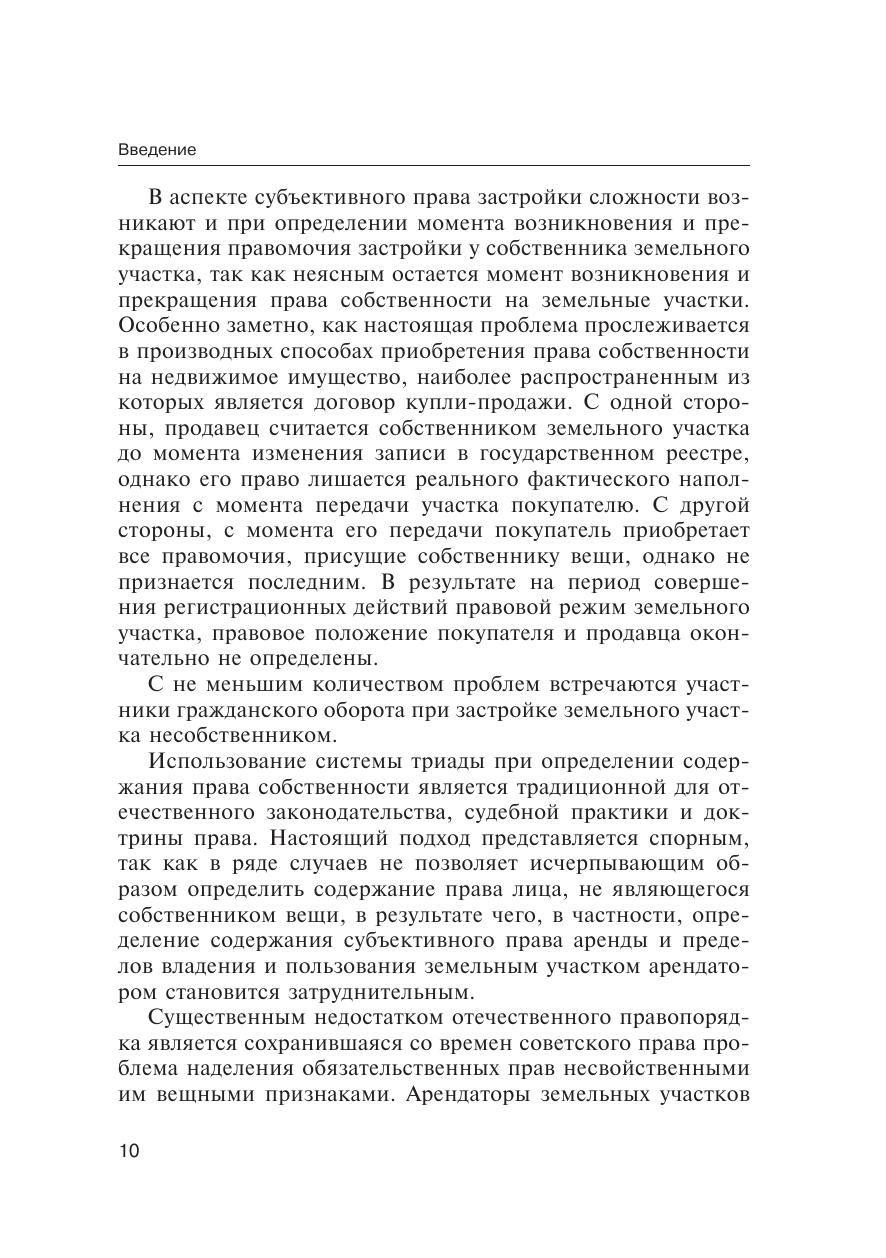 Введение

В аспекте субъективного права застройки сложности возникают и при определении момента возникновения и прекращения правомочия застройки у собственника земельного участка, так как неясным остается момент возникновения и прекращения права собственности на земельные участки. Особенно заметно, как настоящая проблема прослеживается в производных способах приобретения права собственности на недвижимое имущество, наиболее распространенным из которых является договор купли-продажи. С одной стороны, продавец считается собственником земельного участка до момента изменения записи в государственном реестре, однако его право лишается реального фактического наполнения с момента передачи участка покупателю. С другой стороны, с момента его передачи покупатель приобретает все правомочия, присущие собственнику вещи, однако не признается последним. В результате на период совершения регистрационных действий правовой режим земельного участка, правовое положение покупателя и продавца окончательно не определены.

С не меньшим количеством проблем встречаются участники гражданского оборота при застройке земельного участка несобственником.

Использование системы триады при определении содержания права собственности является традиционной для отечественного законодательства, судебной практики и доктрины права. Настоящий подход представляется спорным, так как в ряде случаев не позволяет исчерпывающим образом определить содержание права лица, не являющегося собственником вещи, в результате чего, в частности, определение содержания субъективного права аренды и пределов владения и пользования земельным участком арендатором становится затруднительным.

Существенным недостатком отечественного правопорядка является сохранившаяся со времен советского права проблема наделения обязательственных прав несвойственными им вещными признаками. Арендаторы земельных участков

10